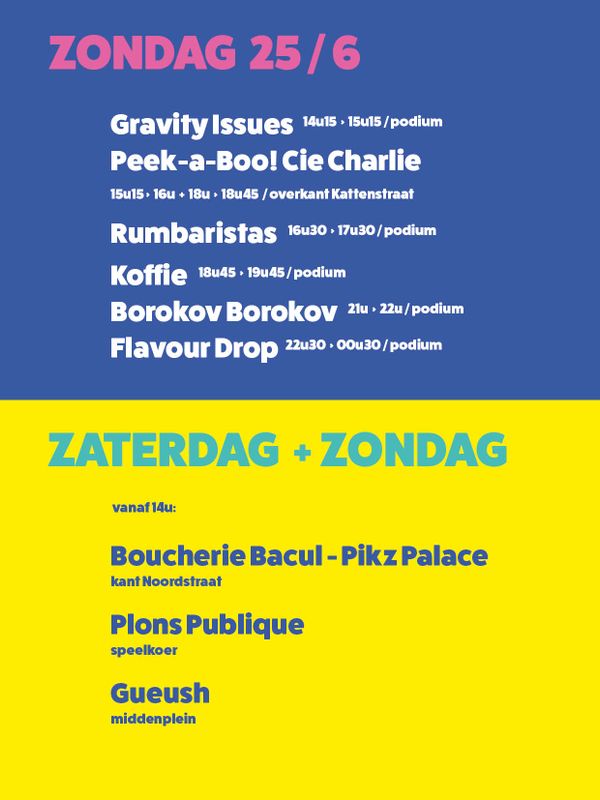 ZONDAG 25 / 6

Gravity Issues 14u15 › 15u15 / podium
Peek-a-Boo! Cie Charlie
15u15 › 16u + 18u › 18u45 / overkant Kattenstraat
Rumbaristas 16u30 › 17u30 / podium
Koffie 18u45 › 19u45 / podium
Borokov Borokov 21u › 22u / podium
Flavour Drop 22u30 › 00u30 / podium

ZATERDAG + ZONDAG

vanaf 14u:

Boucherie Bacul - Pikz Palace
kant Noordstraat

Plons Publique
speelkoer

Gueush
middenplein